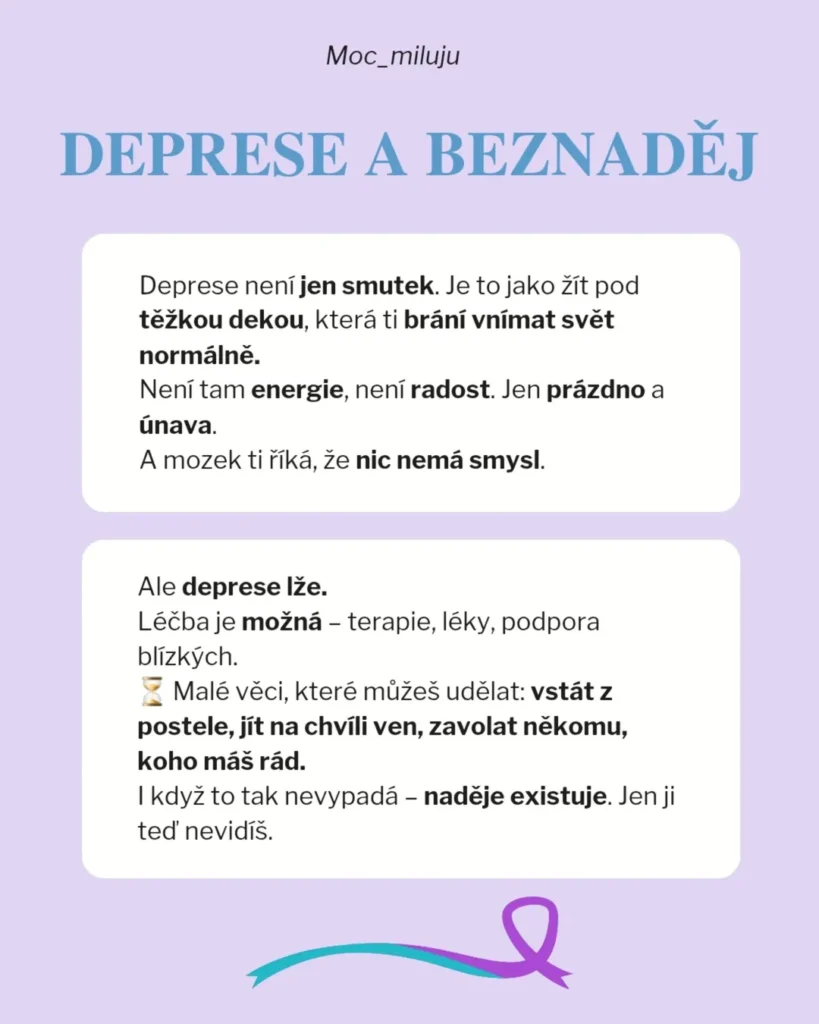 Moc_miluju

DEPRESE A BEZNADĚJ

Deprese není jen smutek. Je to jako žít pod těžkou dekou, která ti brání vnímat svět normálně.
Není tam energie, není radost. Jen prázdno a únava.
A mozek ti říká, že nic nemá smysl.

Ale deprese lže.
Léčba je možná – terapie, léky, podpora blízkých.
⏳ Malé věci, které můžeš udělat: vstát z postele, jít na chvíli ven, zavolat někomu, koho máš rád.
I když to tak nevypadá – naděje existuje. Jen ji teď nevidíš.